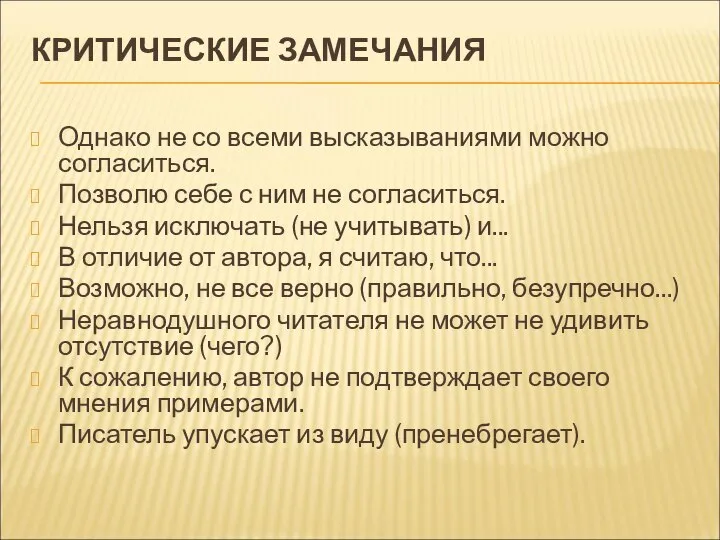 КРИТИЧЕСКИЕ ЗАМЕЧАНИЯ

Однако не со всеми высказываниями можно согласиться.
Позволю себе с ним не согласиться.
Нельзя исключать (не учитывать) и...
В отличие от автора, я считаю, что...
Возможно, не все верно (правильно, безупречно...)
Неравнодушного читателя не может не удивить отсутствие (чего?)
К сожалению, автор не подтверждает своего мнения примерами.
Писатель упускает из виду (пренебрегает).